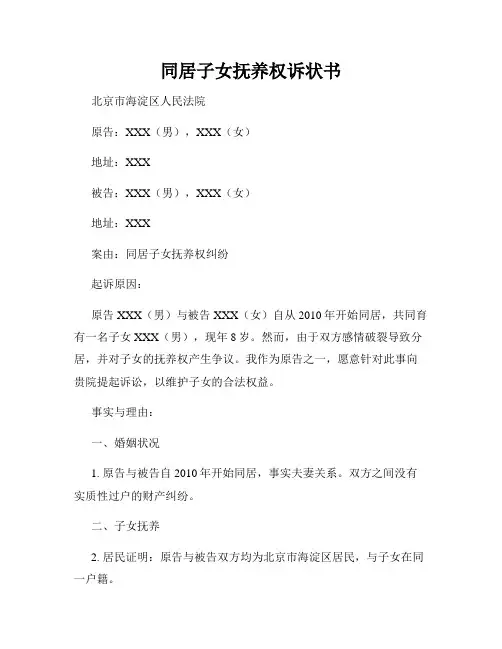 同居子女抚养权诉状书

北京市海淀区人民法院

原告：XXX（男），XXX（女）

地址：XXX

被告：XXX（男），XXX（女）

地址：XXX

案由：同居子女抚养权纠纷

起诉原因：

原告 XXX（男）与被告 XXX（女）自从 2010 年开始同居，共同育有一名子女 XXX（男），现年 8 岁。然而，由于双方感情破裂导致分居，并对子女的抚养权产生争议。我作为原告之一，愿意针对此事向贵院提起诉讼，以维护子女的合法权益。

事实与理由：

一、婚姻状况

1. 原告与被告自 2010 年开始同居，事实夫妻关系。双方之间没有实质性过户的财产纠纷。

二、子女抚养

2. 居民证明：原告与被告双方均为北京市海淀区居民，与子女在同一户籍。